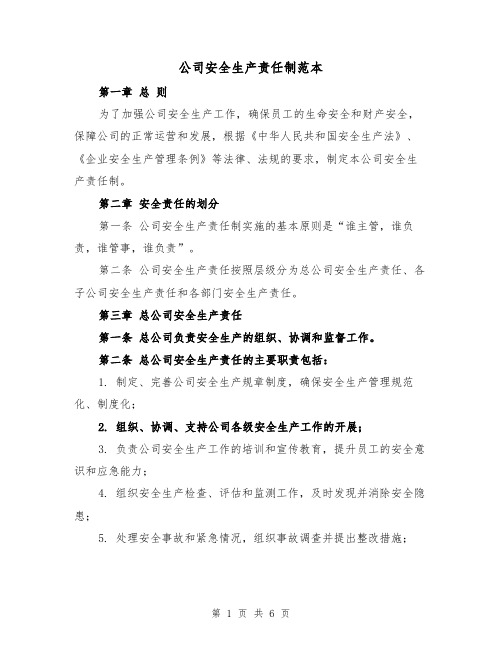 公司安全生产责任制范本

第一章 总 则

为了加强公司安全生产工作，确保员工的生命安全和财产安全，保障公司的正常运营和发展，根据《中华人民共和国安全生产法》、《企业安全生产管理条例》等法律、法规的要求，制定本公司安全生产责任制。

第二章 安全责任的划分

第一条 公司安全生产责任制实施的基本原则是“谁主管，谁负责，谁管事，谁负责”。

第二条 公司安全生产责任按照层级分为总公司安全生产责任、各子公司安全生产责任和各部门安全生产责任。

第三章 总公司安全生产责任

第一条 总公司负责安全生产的组织、协调和监督工作。

第二条 总公司安全生产责任的主要职责包括：

1. 制定、完善公司安全生产规章制度，确保安全生产管理规范化、制度化；

2. 组织、协调、支持公司各级安全生产工作的开展；

3. 负责公司安全生产工作的培训和宣传教育，提升员工的安全意识和应急能力；

4. 组织安全生产检查、评估和监测工作，及时发现并消除安全隐患；

5. 处理安全事故和紧急情况，组织事故调查并提出整改措施；

第 1 页 共 6 页